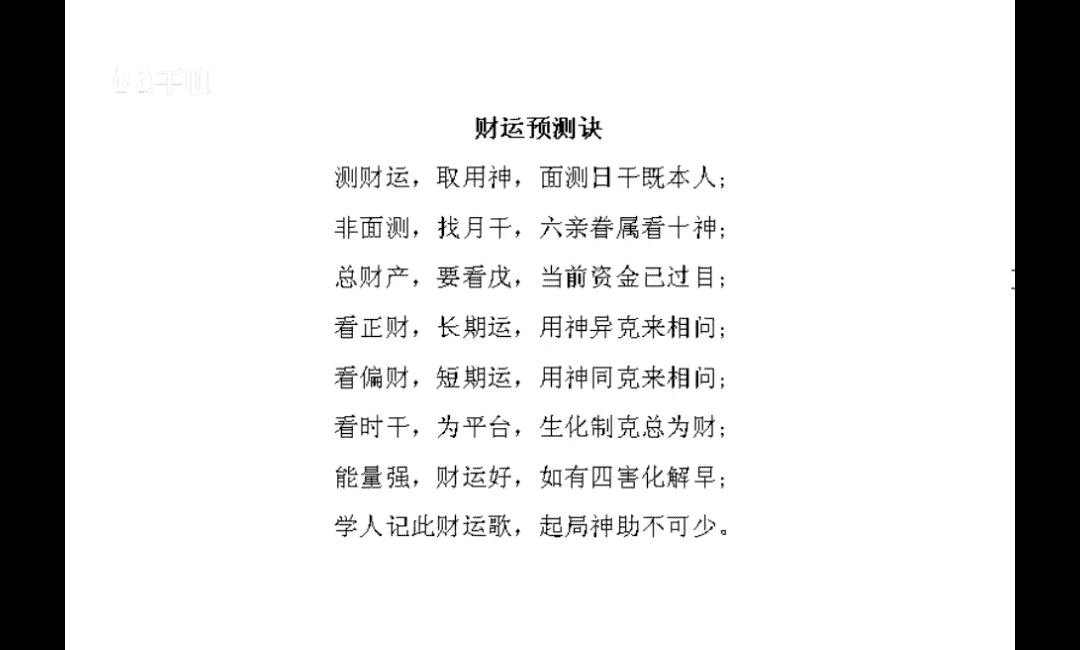 财运预测诀

测财运，取用神，面测日干既本人；
非面测，找月干，六亲眷属看十神；
总财产，要看戊，当前资金已过目；
看正财，长期运，用神异克来相问；
看偏财，短期运，用神同克来相问；
看时干，为平台，生化制克总为财；
能量强，财运好，如有四害化解早；
学人记此财运歌，起局神助不可少。